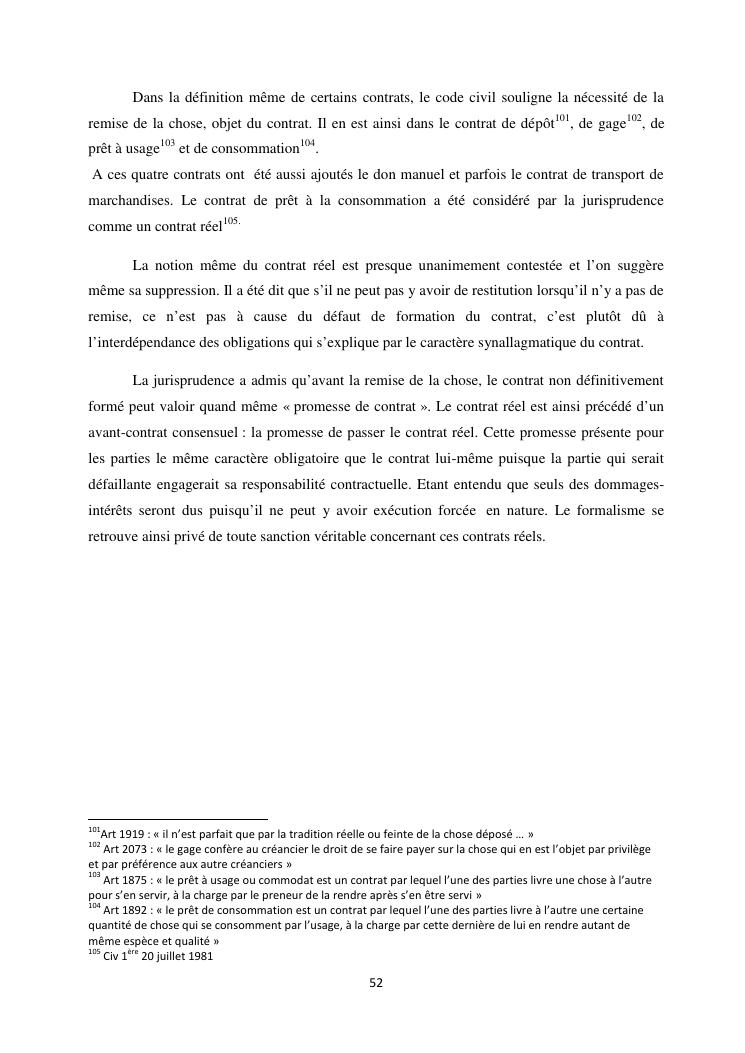 Dans la définition même de certains contrats, le code civil souligne la nécessité de la remise de la chose, objet du contrat. Il en est ainsi dans le contrat de dépôt$^{101}$, de gage$^{102}$, de prêt à usage$^{103}$ et de consommation$^{104}$.

A ces quatre contrats ont été aussi ajoutés le don manuel et parfois le contrat de transport de marchandises. Le contrat de prêt à la consommation a été considéré par la jurisprudence comme un contrat réel$^{105.}$

La notion même du contrat réel est presque unanimement contestée et l'on suggère même sa suppression. Il a été dit que s'il ne peut pas y avoir de restitution lorsqu'il n'y a pas de remise, ce n'est pas à cause du défaut de formation du contrat, c'est plutôt dû à l'interdépendance des obligations qui s'explique par le caractère synallagmatique du contrat.

La jurisprudence a admis qu'avant la remise de la chose, le contrat non définitivement formé peut valoir quand même « promesse de contrat ». Le contrat réel est ainsi précédé d'un avant-contrat consensuel : la promesse de passer le contrat réel. Cette promesse présente pour les parties le même caractère obligatoire que le contrat lui-même puisque la partie qui serait défaillante engagerait sa responsabilité contractuelle. Etant entendu que seuls des dommages-intérêts seront dus puisqu'il ne peut y avoir exécution forcée en nature. Le formalisme se retrouve ainsi privé de toute sanction véritable concernant ces contrats réels.

$^{101}$Art 1919 : « il n'est parfait que par la tradition réelle ou feinte de la chose déposé … »
$^{102}$ Art 2073 : « le gage confère au créancier le droit de se faire payer sur la chose qui en est l'objet par privilège et par préférence aux autre créanciers »
$^{103}$ Art 1875 : « le prêt à usage ou commodat est un contrat par lequel l'une des parties livre une chose à l'autre pour s'en servir, à la charge par le preneur de la rendre après s'en être servi »
$^{104}$ Art 1892 : « le prêt de consommation est un contrat par lequel l'une des parties livre à l'autre une certaine quantité de chose qui se consomment par l'usage, à la charge par cette dernière de lui en rendre autant de même espèce et qualité »
$^{105}$ Civ 1$^{ère}$ 20 juillet 1981

52